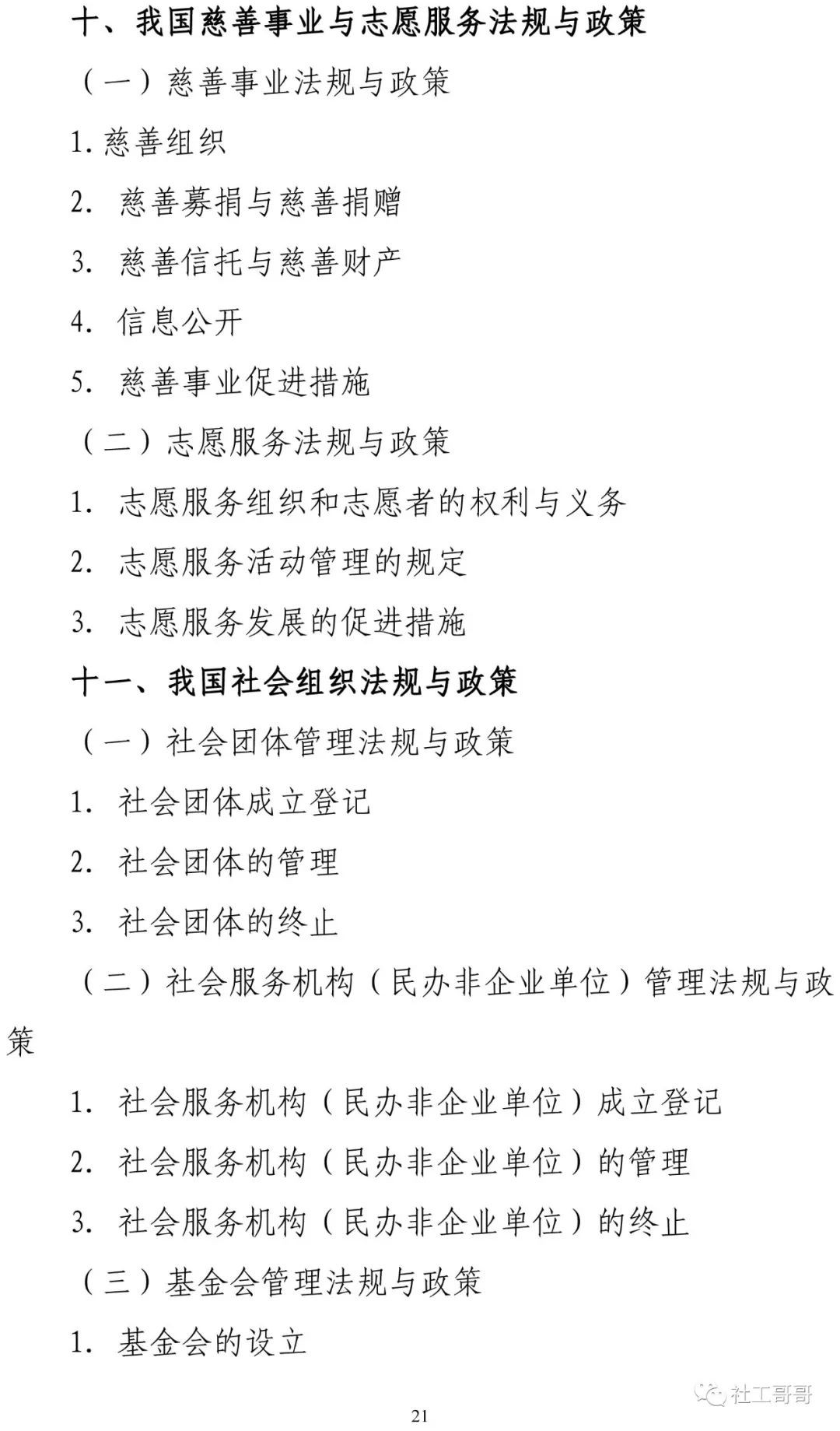 十、我国慈善事业与志愿服务法规与政策

（一）慈善事业法规与政策

1.慈善组织

2. 慈善募捐与慈善捐赠

3. 慈善信托与慈善财产

4. 信息公开

5. 慈善事业促进措施

（二）志愿服务法规与政策

1. 志愿服务组织和志愿者的权利与义务

2. 志愿服务活动管理的规定

3. 志愿服务发展的促进措施

十一、我国社会组织法规与政策

（一）社会团体管理法规与政策

1. 社会团体成立登记

2. 社会团体的管理

3. 社会团体的终止

（二）社会服务机构（民办非企业单位）管理法规与政策

1. 社会服务机构（民办非企业单位）成立登记

2. 社会服务机构（民办非企业单位）的管理

3. 社会服务机构（民办非企业单位）的终止

（三）基金会管理法规与政策

1. 基金会的设立

社工哥哥

21